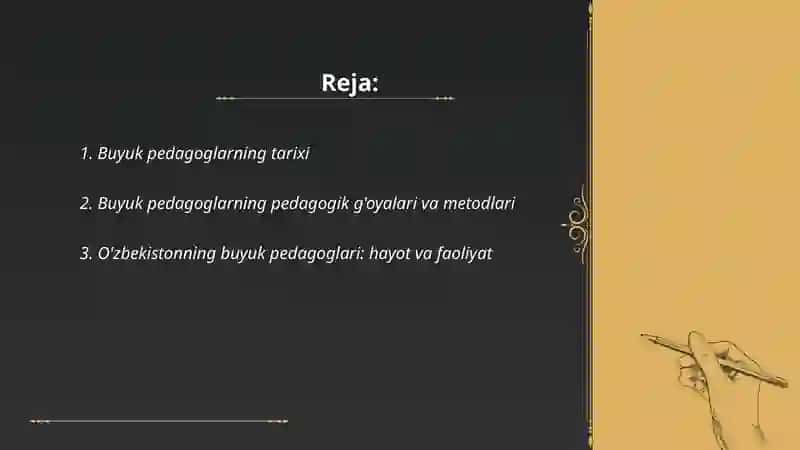 Reja:

1. Buyuk pedagoglarning tarixi

2. Buyuk pedagoglarning pedagogik g'oyalari va metodlari

3. O'zbekistonning buyuk pedagoglari: hayot va faoliyat